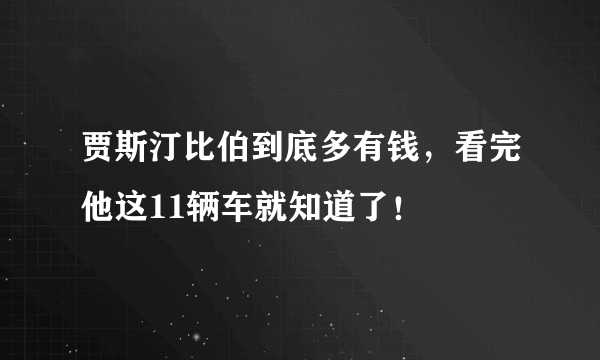 贾斯汀比伯到底多有钱，看完他这11辆车就知道了！